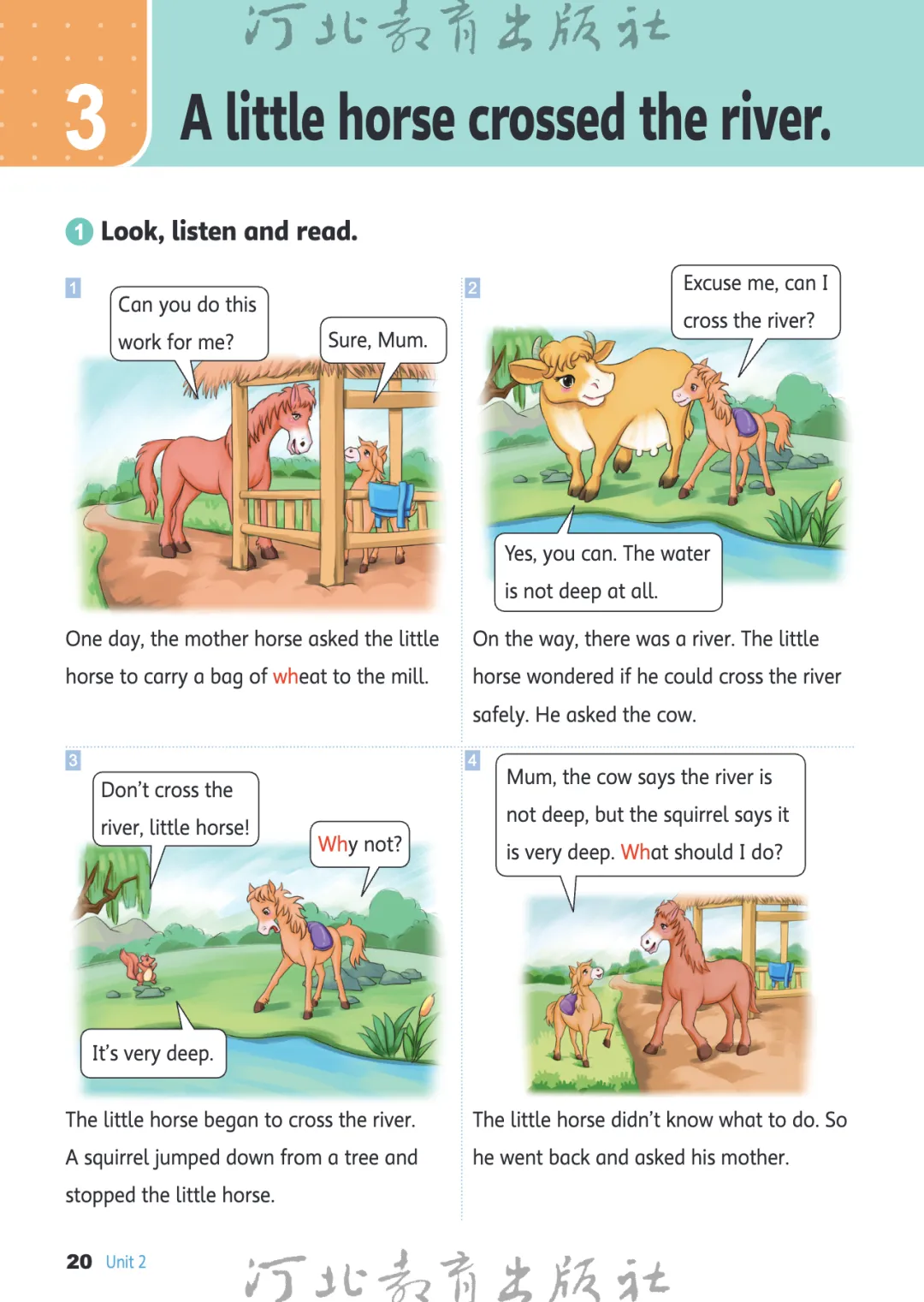 3

A little horse crossed the river.

1 Look, listen and read.

1

Can you do this work for me?

Sure, Mum.

One day, the mother horse asked the little horse to carry a bag of wheat to the mill.

2

Excuse me, can I cross the river?

Yes, you can. The water is not deep at all.

On the way, there was a river. The little horse wondered if he could cross the river safely. He asked the cow.

3

Don't cross the river, little horse!

Why not?

It's very deep.

The little horse began to cross the river. A squirrel jumped down from a tree and stopped the little horse.

4

Mum, the cow says the river is not deep, but the squirrel says it is very deep. What should I do?

The little horse didn't know what to do. So he went back and asked his mother.

20 Unit 2

河北教育出版社